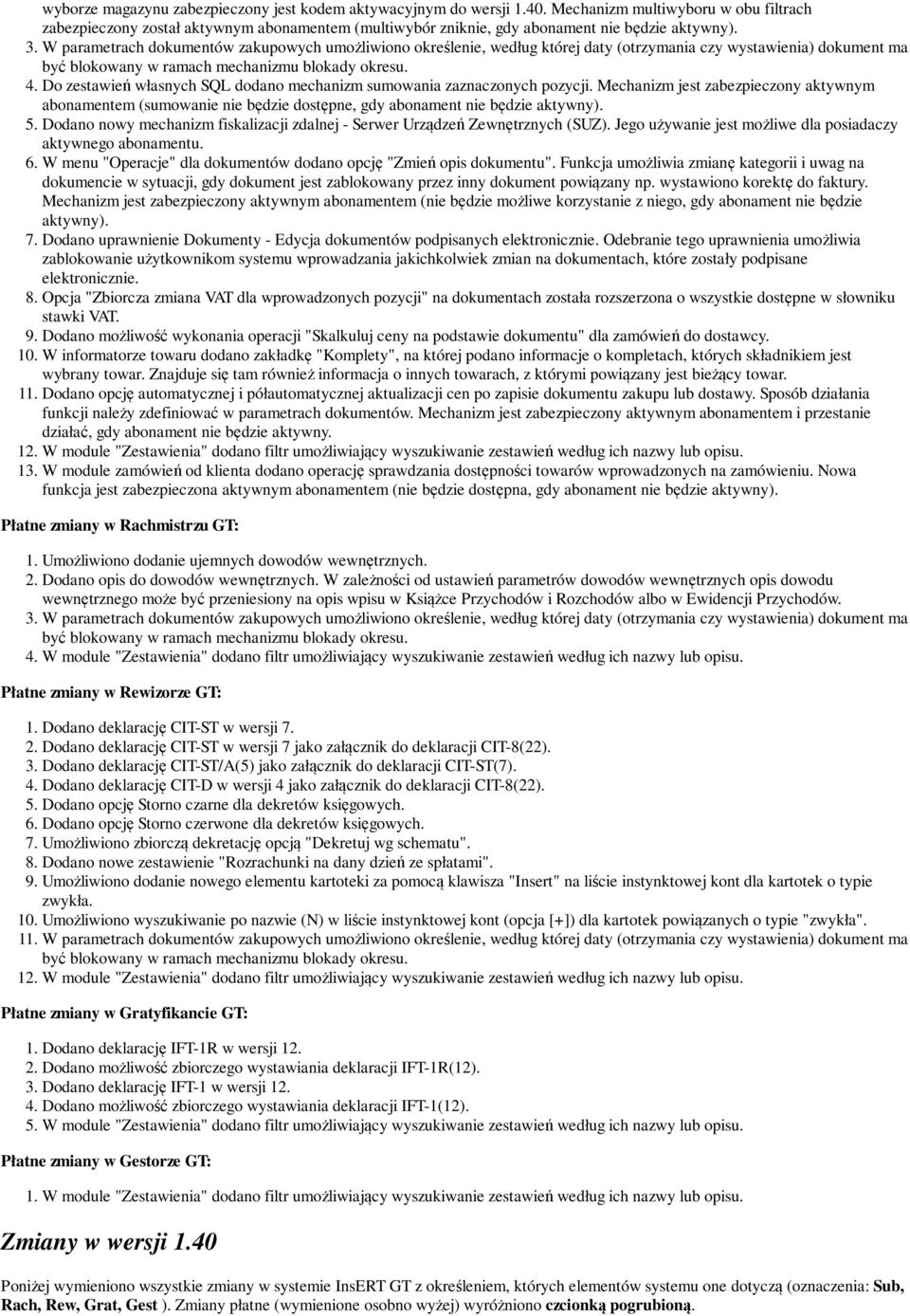 wyborze magazynu zabezpieczony jest kodem aktywacyjnym do wersji 1.40. Mechanizm multiwyboru w obu filtrach zabezpieczony został aktywnym abonamentem (multiwybór zniknie, gdy abonament nie będzie aktywny).
3. W parametrach dokumentów zakupowych umożliwiono określenie, według której daty (otrzymania czy wystawienia) dokument ma być blokowany w ramach mechanizmu blokady okresu.
4. Do zestawień własnych SQL dodano mechanizm sumowania zaznaczonych pozycji. Mechanizm jest zabezpieczony aktywnym abonamentem (sumowanie nie będzie dostępne, gdy abonament nie będzie aktywny).
5. Dodano nowy mechanizm fiskalizacji zdalnej - Serwer Urządzeń Zewnętrznych (SUZ). Jego używanie jest możliwe dla posiadaczy aktywnego abonamentu.
6. W menu "Operacje" dla dokumentów dodano opcję "Zmień opis dokumentu". Funkcja umożliwia zmianę kategorii i uwag na dokumencie w sytuacji, gdy dokument jest zablokowany przez inny dokument powiązany np. wystawiono korektę do faktury. Mechanizm jest zabezpieczony aktywnym abonamentem (nie będzie możliwe korzystanie z niego, gdy abonament nie będzie aktywny).
7. Dodano uprawnienie Dokumenty - Edycja dokumentów podpisanych elektronicznie. Odebranie tego uprawnienia umożliwia zablokowanie użytkownikom systemu wprowadzania jakichkolwiek zmian na dokumentach, które zostały podpisane elektronicznie.
8. Opcja "Zbiorcza zmiana VAT dla wprowadzonych pozycji" na dokumentach została rozszerzona o wszystkie dostępne w słowniku stawki VAT.
9. Dodano możliwość wykonania operacji "Skalkuluj ceny na podstawie dokumentu" dla zamówień do dostawcy.
10. W informatorze towaru dodano zakładkę "Komplety", na której podano informacje o kompletach, których składnikiem jest wybrany towar. Znajduje się tam również informacja o innych towarach, z którymi powiązany jest bieżący towar.
11. Dodano opcję automatycznej i półautomatycznej aktualizacji cen po zapisie dokumentu zakupu lub dostawy. Sposób działania funkcji należy zdefiniować w parametrach dokumentów. Mechanizm jest zabezpieczony aktywnym abonamentem i przestanie działać, gdy abonament nie będzie aktywny.
12. W module "Zestawienia" dodano filtr umożliwiający wyszukiwanie zestawień według ich nazwy lub opisu.
13. W module zamówień od klienta dodano operację sprawdzania dostępności towarów wprowadzonych na zamówieniu. Nowa funkcja jest zabezpieczona aktywnym abonamentem (nie będzie dostępna, gdy abonament nie będzie aktywny).

Płatne zmiany w Rachmistrzu GT:

1. Umożliwiono dodanie ujemnych dowodów wewnętrznych.
2. Dodano opis do dowodów wewnętrznych. W zależności od ustawień parametrów dowodów wewnętrznych opis dowodu wewnętrznego może być przeniesiony na opis wpisu w Książce Przychodów i Rozchodów albo w Ewidencji Przychodów.
3. W parametrach dokumentów zakupowych umożliwiono określenie, według której daty (otrzymania czy wystawienia) dokument ma być blokowany w ramach mechanizmu blokady okresu.
4. W module "Zestawienia" dodano filtr umożliwiający wyszukiwanie zestawień według ich nazwy lub opisu.

Płatne zmiany w Rewizorze GT:

1. Dodano deklarację CIT-ST w wersji 7.
2. Dodano deklarację CIT-ST w wersji 7 jako załącznik do deklaracji CIT-8(22).
3. Dodano deklarację CIT-ST/A(5) jako załącznik do deklaracji CIT-ST(7).
4. Dodano deklarację CIT-D w wersji 4 jako załącznik do deklaracji CIT-8(22).
5. Dodano opcję Storno czarne dla dekretów księgowych.
6. Dodano opcję Storno czerwone dla dekretów księgowych.
7. Umożliwiono zbiorczą dekretację opcją "Dekretuj wg schematu".
8. Dodano nowe zestawienie "Rozrachunki na dany dzień ze spłatami".
9. Umożliwiono dodanie nowego elementu kartoteki za pomocą klawisza "Insert" na liście instynktowej kont dla kartotek o typie zwykła.
10. Umożliwiono wyszukiwanie po nazwie (N) w liście instynktowej kont (opcja [+]) dla kartotek powiązanych o typie "zwykła".
11. W parametrach dokumentów zakupowych umożliwiono określenie, według której daty (otrzymania czy wystawienia) dokument ma być blokowany w ramach mechanizmu blokady okresu.
12. W module "Zestawienia" dodano filtr umożliwiający wyszukiwanie zestawień według ich nazwy lub opisu.

Płatne zmiany w Gratyfikancie GT:

1. Dodano deklarację IFT-1R w wersji 12.
2. Dodano możliwość zbiorczego wystawiania deklaracji IFT-1R(12).
3. Dodano deklarację IFT-1 w wersji 12.
4. Dodano możliwość zbiorczego wystawiania deklaracji IFT-1(12).
5. W module "Zestawienia" dodano filtr umożliwiający wyszukiwanie zestawień według ich nazwy lub opisu.

Płatne zmiany w Gestorze GT:

1. W module "Zestawienia" dodano filtr umożliwiający wyszukiwanie zestawień według ich nazwy lub opisu.

Zmiany w wersji 1.40

Poniżej wymieniono wszystkie zmiany w systemie InsERT GT z określeniem, których elementów systemu one dotyczą (oznaczenia: Sub, Rach, Rew, Grat, Gest ). Zmiany płatne (wymienione osobno wyżej) wyróżniono czcionką pogrubioną.